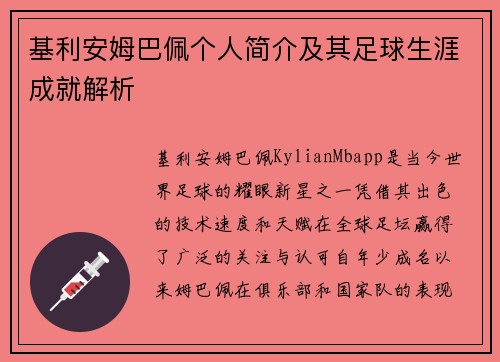 基利安姆巴佩个人简介及其足球生涯成就解析

基利安姆巴佩KylianMbapp是当今世界足球的耀眼新星之一凭借其出色的技术速度和天赋在全球足坛赢得了广泛的关注与认可自年少成名以来姆巴佩在俱乐部和国家队的表现